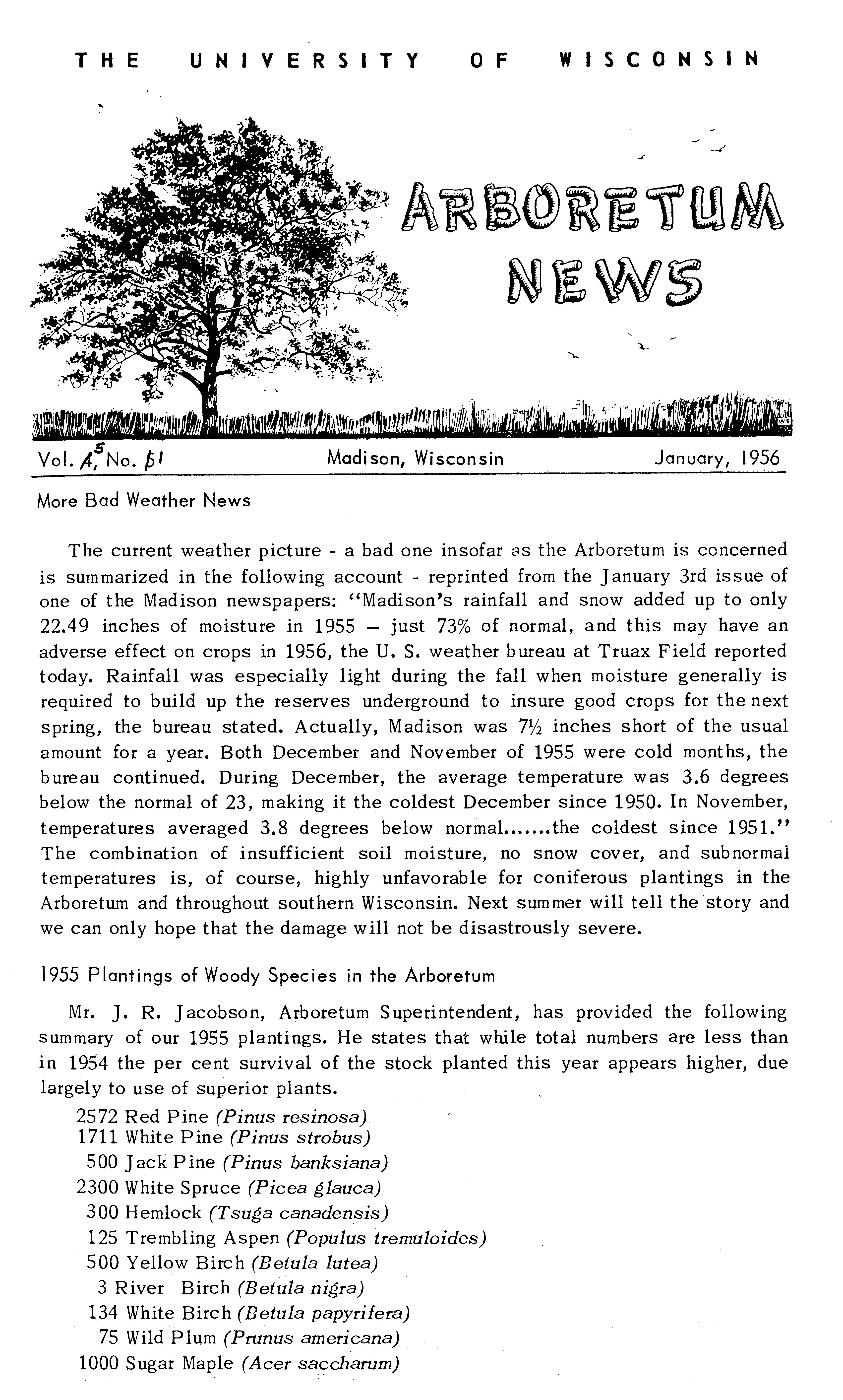 THE UNIVERSITY OF WISCONSIN

ARBORETUM NEWS

Vol. 5, No. 1 Madison, Wisconsin January, 1956

More Bad Weather News

The current weather picture - a bad one insofar as the Arboretum is concerned is summarized in the following account - reprinted from the January 3rd issue of one of the Madison newspapers: "Madison's rainfall and snow added up to only 22.49 inches of moisture in 1955 — just 73% of normal, and this may have an adverse effect on crops in 1956, the U. S. weather bureau at Truax Field reported today. Rainfall was especially light during the fall when moisture generally is required to build up the reserves underground to insure good crops for the next spring, the bureau stated. Actually, Madison was 7½ inches short of the usual amount for a year. Both December and November of 1955 were cold months, the bureau continued. During December, the average temperature was 3.6 degrees below the normal of 23, making it the coldest December since 1950. In November, temperatures averaged 3.8 degrees below normal.......the coldest since 1951." The combination of insufficient soil moisture, no snow cover, and subnormal temperatures is, of course, highly unfavorable for coniferous plantings in the Arboretum and throughout southern Wisconsin. Next summer will tell the story and we can only hope that the damage will not be disastrously severe.

1955 Plantings of Woody Species in the Arboretum

Mr. J. R. Jacobson, Arboretum Superintendent, has provided the following summary of our 1955 plantings. He states that while total numbers are less than in 1954 the per cent survival of the stock planted this year appears higher, due largely to use of superior plants.

2572 Red Pine (Pinus resinosa)
1711 White Pine (Pinus strobus)
500 Jack Pine (Pinus banksiana)
2300 White Spruce (Picea glauca)
300 Hemlock (Tsuga canadensis)
125 Trembling Aspen (Populus tremuloides)
500 Yellow Birch (Betula lutea)
3 River Birch (Betula nigra)
134 White Birch (Betula papyrifera)
75 Wild Plum (Prunus americana)
1000 Sugar Maple (Acer saccharum)